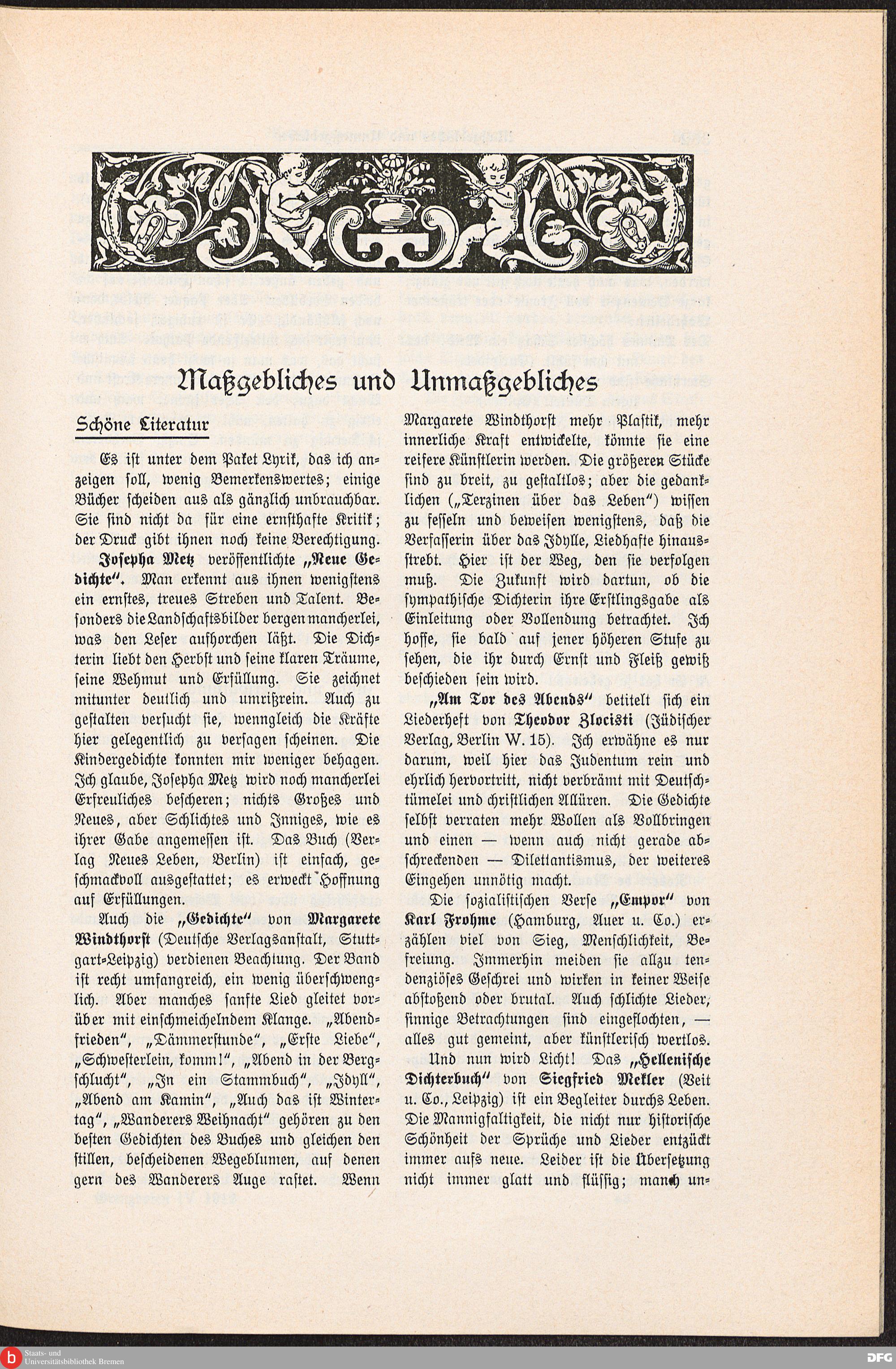 Maßgebliches und Unmaßgebliches

Schöne Literatur

Es ist unter dem Paket Lyrik, das ich anzeigen soll, wenig Bemerkenswertes; einige Bücher scheiden aus als gänzlich unbrauchbar. Sie sind nicht da für eine ernsthafte Kritik; der Druck gibt ihnen noch keine Berechtigung. Josepha Metz veröffentlichte „Neue Gedichte". Man erkennt aus ihnen wenigstens ein ernstes, treues Streben und Talent. Besonders die Landschaftsbilder bergen mancherlei, was den Leser aufhorchen läßt. Die Dichterin liebt den Herbst und seine klaren Träume, seine Wehmut und Erfüllung. Sie zeichnet mitunter deutlich und umrißrein. Auch zu gestalten versucht sie, wenngleich die Kräfte hier gelegentlich zu versagen scheinen. Die Kindergedichte konnten mir weniger behagen. Ich glaube, Josepha Metz wird noch mancherlei Erfreuliches bescheren; nichts Großes und Neues, aber Schlichtes und Inniges, wie es ihrer Gabe angemessen ist. Das Buch (Verlag Neues Leben, Berlin) ist einfach, geschmackvoll ausgestattet; es erweckt Hoffnung auf Erfüllungen.

Auch die „Gedichte" von Margarete Windthorst (Deutsche Verlagsanstalt, Stuttgart-Leipzig) verdienen Beachtung. Der Band ist recht umfangreich, ein wenig überschwenglich. Aber manches sanfte Lied gleitet vorüber mit einschmeichelndem Klange. „Abendfrieden", „Dämmerstunde", „Erste Liebe", „Schwesterlein, komm!", „Abend in der Bergschlucht", „In ein Stammbuch", „Idyll", „Abend am Kamin", „Auch das ist Wintertag", „Wanderers Weihnacht" gehören zu den besten Gedichten des Buches und gleichen den stillen, bescheidenen Wegeblumen, auf denen gern des Wanderers Auge rastet. Wenn Margarete Windthorst mehr Plastik, mehr innerliche Kraft entwickelte, könnte sie eine reifere Künstlerin werden. Die größeren Stücke sind zu breit, zu gestaltlos; aber die gedanklichen („Terzinen über das Leben") wissen zu fesseln und beweisen wenigstens, daß die Verfasserin über das Idylle, Liedhafte hinausstrebt. Hier ist der Weg, den sie verfolgen muß. Die Zukunft wird dartun, ob die sympathische Dichterin ihre Erstlingsgabe als Einleitung oder Vollendung betrachtet. Ich hoffe, sie bald auf jener höheren Stufe zu sehen, die ihr durch Ernst und Fleiß gewiß beschieden sein wird.

„Am Tor des Abends" betitelt sich ein Liederheft von Theodor Zlocisti (Jüdischer Verlag, Berlin W. 15). Ich erwähne es nur darum, weil hier das Judentum rein und ehrlich hervortritt, nicht verbrämt mit Deutschtümelei und christlichen Allüren. Die Gedichte selbst verraten mehr Wollen als Vollbringen und einen — wenn auch nicht gerade abschreckenden — Dilettantismus, der weiteres Eingehen unnötig macht.

Die sozialistischen Verse „Empor" von Karl Frohme (Hamburg, Auer u. Co.) erzählen viel von Sieg, Menschlichkeit, Befreiung. Immerhin meiden sie allzu tendenziöses Geschrei und wirken in keiner Weise abstoßend oder brutal. Auch schlichte Lieder, sinnige Betrachtungen sind eingeflochten, — alles gut gemeint, aber künstlerisch wertlos.

Und nun wird Licht! Das „Hellenische Dichterbuch" von Siegfried Mekler (Veit u. Co., Leipzig) ist ein Begleiter durchs Leben. Die Mannigfaltigkeit, die nicht nur historische Schönheit der Sprüche und Lieder entzückt immer aufs neue. Leider ist die Übersetzung nicht immer glatt und flüssig; manch un-

Staats- und Universitätsbibliothek Bremen
DFG